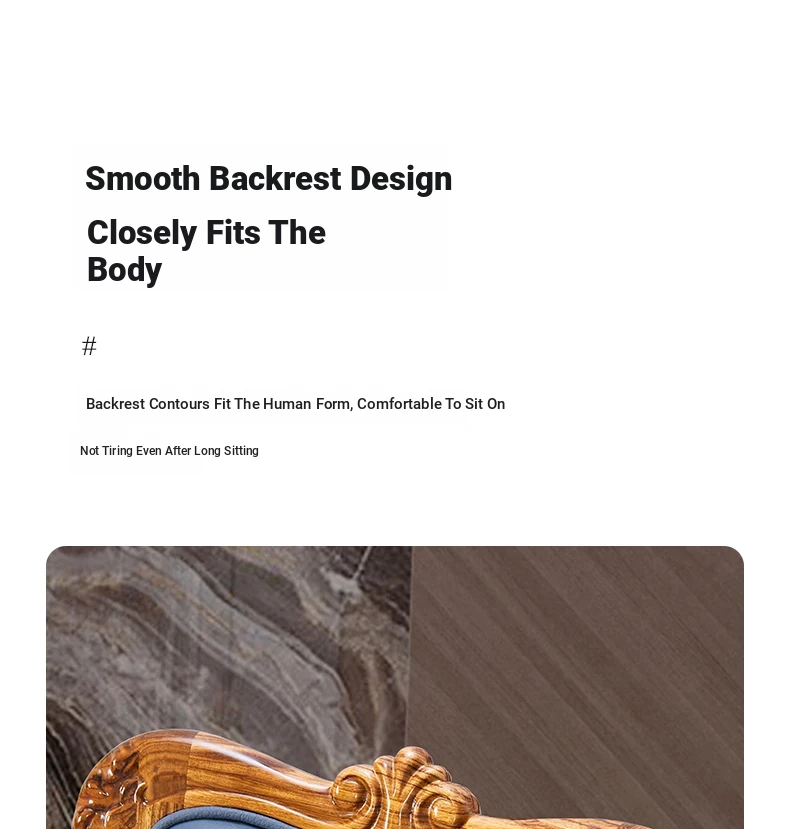 Smooth Backrest Design

Closely Fits The Body

#

Backrest Contours Fit The Human Form, Comfortable To Sit On

Not Tiring Even After Long Sitting